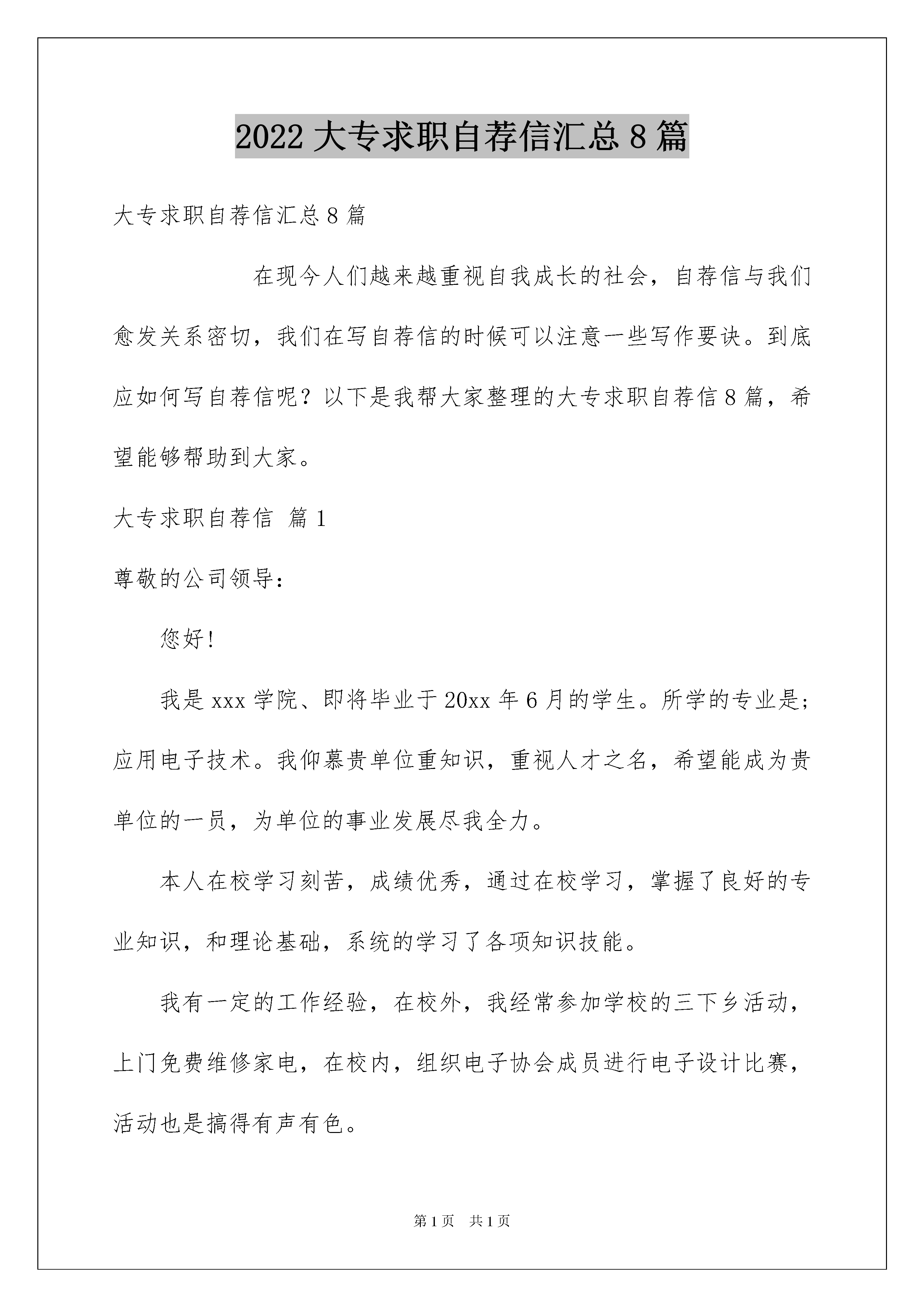 2022 大专求职自荐信汇总 8 篇

大专求职自荐信汇总 8 篇

在现今人们越来越重视自我成长的社会，自荐信与我们愈发关系密切，我们在写自荐信的时候可以注意一些写作要诀。到底应如何写自荐信呢？以下是我帮大家整理的大专求职自荐信 8 篇，希望能够帮助到大家。

大专求职自荐信 篇 1

尊敬的公司领导：

您好!

我是 xxx 学院、即将毕业于 20xx 年 6 月的学生。所学的专业是;应用电子技术。我仰慕贵单位重知识，重视人才之名，希望能成为贵单位的一员，为单位的事业发展尽我全力。

本人在校学习刻苦，成绩优秀，通过在校学习，掌握了良好的专业知识，和理论基础，系统的学习了各项知识技能。

我有一定的工作经验，在校外，我经常参加学校的三下乡活动，上门免费维修家电，在校内，组织电子协会成员进行电子设计比赛，活动也是搞得有声有色。

第 1 页 共 1 页